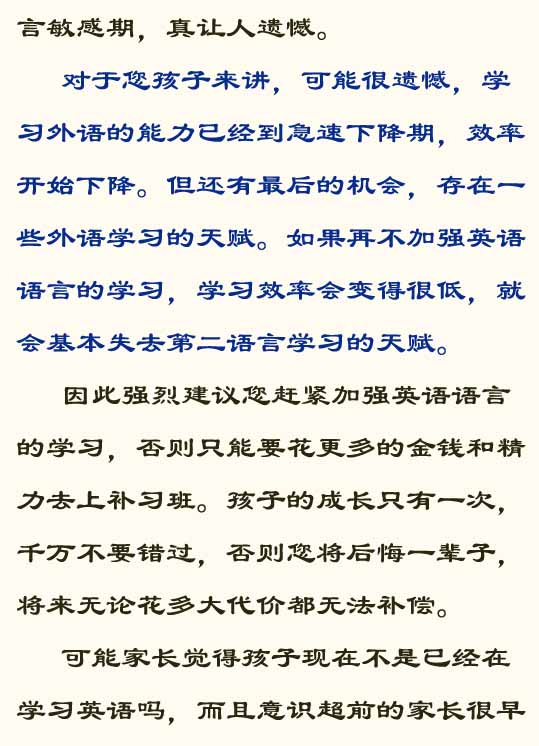 言敏感期，真让人遗憾。

对于您孩子来讲，可能很遗憾，学习外语的能力已经到急速下降期，效率开始下降。但还有最后的机会，存在一些外语学习的天赋。如果再不加强英语语言的学习，学习效率会变得很低，就会基本失去第二语言学习的天赋。

因此强烈建议您赶紧加强英语语言的学习，否则只能要花更多的金钱和精力去上补习班。孩子的成长只有一次，千万不要错过，否则您将后悔一辈子，将来无论花多大代价都无法补偿。

可能家长觉得孩子现在不是已经在学习英语吗，而且意识超前的家长很早